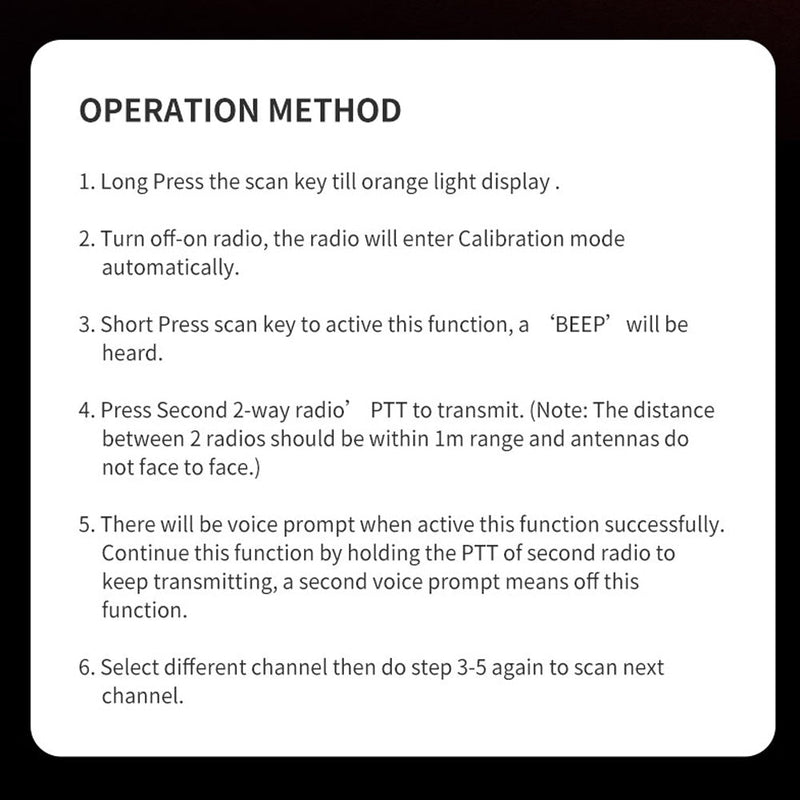 OPERATION METHOD

1. Long Press the scan key till orange light display .

2. Turn off-on radio, the radio will enter Calibration mode automatically.

3. Short Press scan key to active this function, a 'BEEP' will be heard.

4. Press Second 2-way radio' PTT to transmit. (Note: The distance between 2 radios should be within 1m range and antennas do not face to face.)

5. There will be voice prompt when active this function successfully. Continue this function by holding the PTT of second radio to keep transmitting, a second voice prompt means off this function.

6. Select different channel then do step 3-5 again to scan next channel.